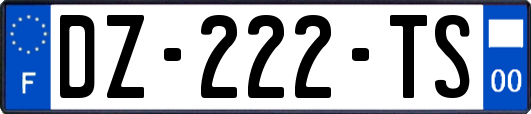 F
DZ-222-TS
00